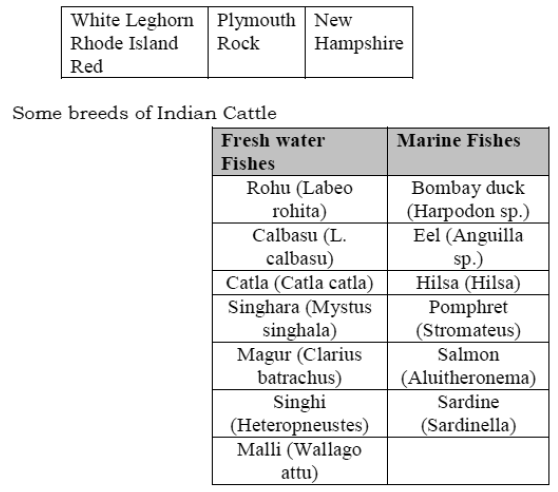 | White Leghorn Rhode Island Red | Plymouth Rock | New Hampshire |
|---|---|---|

Some breeds of Indian Cattle

| Fresh water Fishes | Marine Fishes |
|---|---|
| Rohu (Labeo rohita) | Bombay duck (Harpodon sp.) |
| Calbasu (L. calbasu) | Eel (Anguilla sp.) |
| Catla (Catla catla) | Hilsa (Hilsa) |
| Singhara (Mystus singhala) | Pomphret (Stromateus) |
| Magur (Clarius batrachus) | Salmon (Aluitheronema) |
| Singhi (Heteropneustes) | Sardine (Sardinella) |
| Malli (Wallago attu) | |